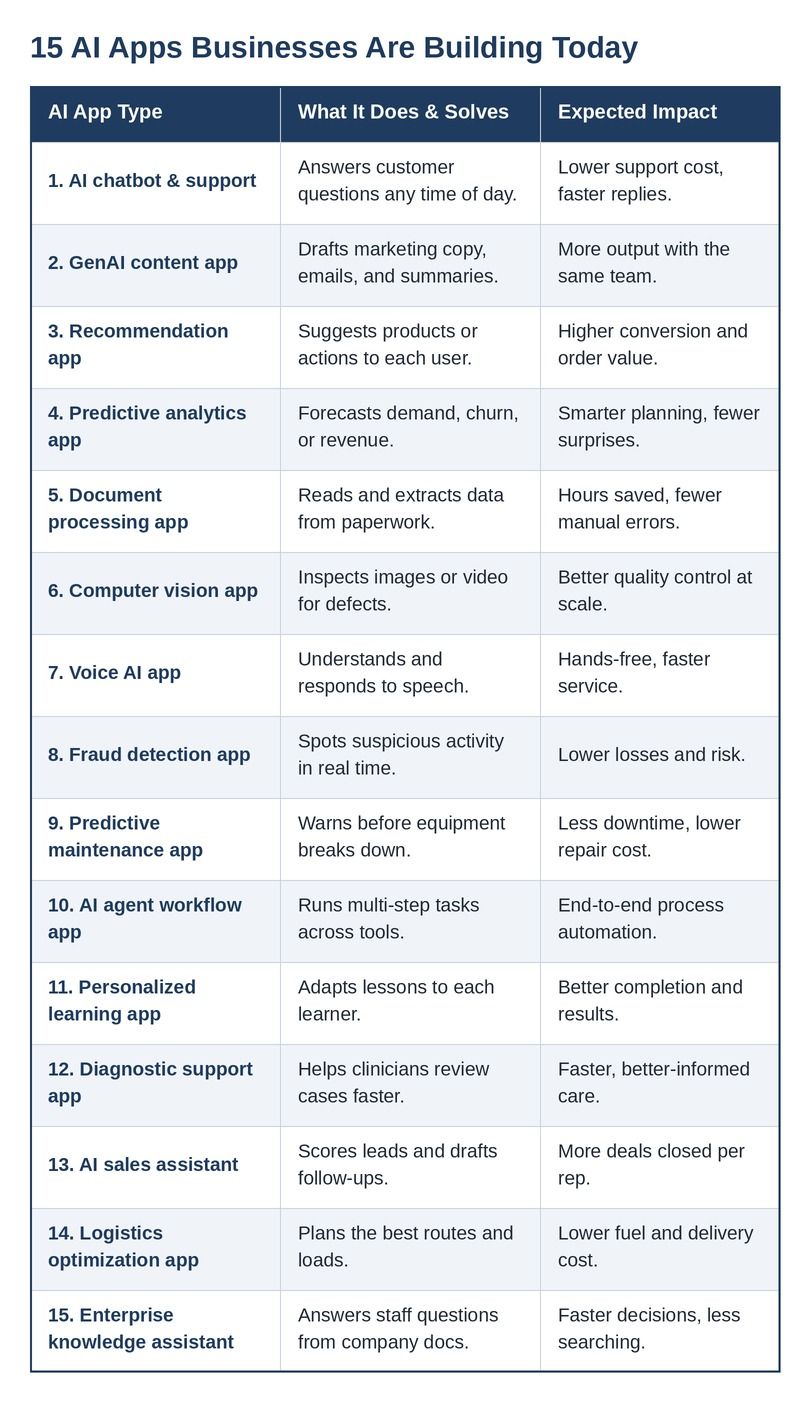 15 AI Apps Businesses Are Building Today

| AI App Type | What It Does & Solves | Expected Impact |
|---|---|---|
| 1. AI chatbot & support | Answers customer questions any time of day. | Lower support cost, faster replies. |
| 2. GenAI content app | Drafts marketing copy, emails, and summaries. | More output with the same team. |
| 3. Recommendation app | Suggests products or actions to each user. | Higher conversion and order value. |
| 4. Predictive analytics app | Forecasts demand, churn, or revenue. | Smarter planning, fewer surprises. |
| 5. Document processing app | Reads and extracts data from paperwork. | Hours saved, fewer manual errors. |
| 6. Computer vision app | Inspects images or video for defects. | Better quality control at scale. |
| 7. Voice AI app | Understands and responds to speech. | Hands-free, faster service. |
| 8. Fraud detection app | Spots suspicious activity in real time. | Lower losses and risk. |
| 9. Predictive maintenance app | Warns before equipment breaks down. | Less downtime, lower repair cost. |
| 10. AI agent workflow app | Runs multi-step tasks across tools. | End-to-end process automation. |
| 11. Personalized learning app | Adapts lessons to each learner. | Better completion and results. |
| 12. Diagnostic support app | Helps clinicians review cases faster. | Faster, better-informed care. |
| 13. AI sales assistant | Scores leads and drafts follow-ups. | More deals closed per rep. |
| 14. Logistics optimization app | Plans the best routes and loads. | Lower fuel and delivery cost. |
| 15. Enterprise knowledge assistant | Answers staff questions from company docs. | Faster decisions, less searching. |